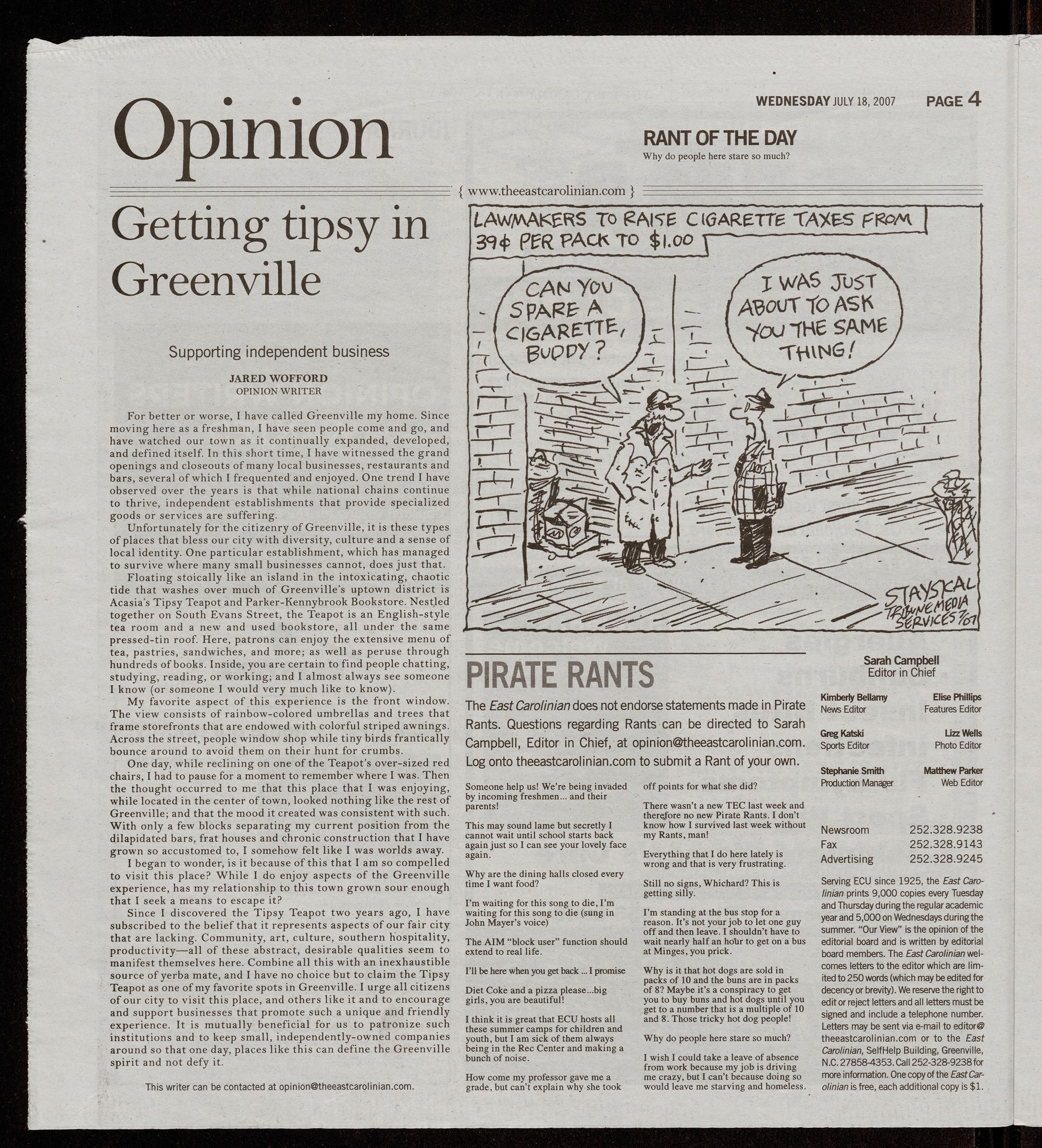 Opinion

WEDNESDAY JULY 18, 2007 PAGE 4

RANT OF THE DAY
Why do people here stare so much?

{ www.theeastcarolinian.com }

Getting tipsy in Greenville

Supporting independent business

JARED WOFFORD
OPINION WRITER

For better or worse, I have called Greenville my home. Since moving here as a freshman, I have seen people come and go, and have watched our town as it continually expanded, developed, and defined itself. In this short time, I have witnessed the grand openings and closeouts of many local businesses, restaurants and bars, several of which I frequented and enjoyed. One trend I have observed over the years is that while national chains continue to thrive, independent establishments that provide specialized goods or services are suffering.

Unfortunately for the citizenry of Greenville, it is these types of places that bless our city with diversity, culture and a sense of local identity. One particular establishment, which has managed to survive where many small businesses cannot, does just that.

Floating stoically like an island in the intoxicating, chaotic tide that washes over much of Greenville's uptown district is Acasia's Tipsy Teapot and Parker-Kennybrook Bookstore. Nestled together on South Evans Street, the Teapot is an English-style tea room and a new and used bookstore, all under the same pressed-tin roof. Here, patrons can enjoy the extensive menu of tea, pastries, sandwiches, and more; as well as peruse through hundreds of books. Inside, you are certain to find people chatting, studying, reading, or working; and I almost always see someone I know (or someone I would very much like to know).

My favorite aspect of this experience is the front window. The view consists of rainbow-colored umbrellas and trees that frame storefronts that are endowed with colorful striped awnings. Across the street, people window shop while tiny birds frantically bounce around to avoid them on their hunt for crumbs.

One day, while reclining on one of the Teapot's over-sized red chairs, I had to pause for a moment to remember where I was. Then the thought occurred to me that this place that I was enjoying, while located in the center of town, looked nothing like the rest of Greenville; and that the mood it created was consistent with such. With only a few blocks separating my current position from the dilapidated bars, frat houses and chronic construction that I have grown so accustomed to, I somehow felt like I was worlds away.

I began to wonder, is it because of this that I am so compelled to visit this place? While I do enjoy aspects of the Greenville experience, has my relationship to this town grown sour enough that I seek a means to escape it?

Since I discovered the Tipsy Teapot two years ago, I have subscribed to the belief that it represents aspects of our fair city that are lacking. Community, art, culture, southern hospitality, productivity—all of these abstract, desirable qualities seem to manifest themselves here. Combine all this with an inexhaustible source of yerba mate, and I have no choice but to claim the Tipsy Teapot as one of my favorite spots in Greenville. I urge all citizens of our city to visit this place, and others like it and to encourage and support businesses that promote such a unique and friendly experience. It is mutually beneficial for us to patronize such institutions and to keep small, independently-owned companies around so that one day, places like this can define the Greenville spirit and not defy it.

This writer can be contacted at opinion@theeastcarolinian.com.

LAWMAKERS TO RAISE CIGARETTE TAXES FROM 39¢ PER PACK TO $1.00

CAN YOU SPARE A CIGARETTE, BUDDY?

I WAS JUST ABOUT TO ASK YOU THE SAME THING!

STAYSKAL TRIBUNE MEDIA SERVICES 7/07

PIRATE RANTS

The East Carolinian does not endorse statements made in Pirate Rants. Questions regarding Rants can be directed to Sarah Campbell, Editor in Chief, at opinion@theeastcarolinian.com. Log onto theeastcarolinian.com to submit a Rant of your own.

Someone help us! We're being invaded by incoming freshmen... and their parents!

This may sound lame but secretly I cannot wait until school starts back again just so I can see your lovely face again.

Why are the dining halls closed every time I want food?

I'm waiting for this song to die, I'm waiting for this song to die (sung in John Mayer's voice)

The AIM "block user" function should extend to real life.

I'll be here when you get back ... I promise

Diet Coke and a pizza please...big girls, you are beautiful!

I think it is great that ECU hosts all these summer camps for children and youth, but I am sick of them always being in the Rec Center and making a bunch of noise.

How come my professor gave me a grade, but can't explain why she took off points for what she did?

There wasn't a new TEC last week and therefore no new Pirate Rants. I don't know how I survived last week without my Rants, man!

Everything that I do here lately is wrong and that is very frustrating.

Still no signs, Whichard? This is getting silly.

I'm standing at the bus stop for a reason. It's not your job to let one guy off and then leave. I shouldn't have to wait nearly half an hour to get on a bus at Minges, you prick.

Why is it that hot dogs are sold in packs of 10 and the buns are in packs of 8? Maybe it's a conspiracy to get you to buy buns and hot dogs until you get to a number that is a multiple of 10 and 8. Those tricky hot dog people!

Why do people here stare so much?

I wish I could take a leave of absence from work because my job is driving me crazy, but I can't because doing so would leave me starving and homeless.

Sarah Campbell
Editor in Chief

Kimberly Bellamy
News Editor

Elise Phillips
Features Editor

Greg Katski
Sports Editor

Lizz Wells
Photo Editor

Stephanie Smith
Production Manager

Matthew Parker
Web Editor

Newsroom 252.328.9238
Fax 252.328.9143
Advertising 252.328.9245

Serving ECU since 1925, the East Carolinian prints 9,000 copies every Tuesday and Thursday during the regular academic year and 5,000 on Wednesdays during the summer. "Our View" is the opinion of the editorial board and is written by editorial board members. The East Carolinian welcomes letters to the editor which are limited to 250 words (which may be edited for decency or brevity). We reserve the right to edit or reject letters and all letters must be signed and include a telephone number. Letters may be sent via e-mail to editor@theeastcarolinian.com or to the East Carolinian, SelfHelp Building, Greenville, N.C. 27858-4353. Call 252-328-9238 for more information. One copy of the East Carolinian is free, each additional copy is $1.